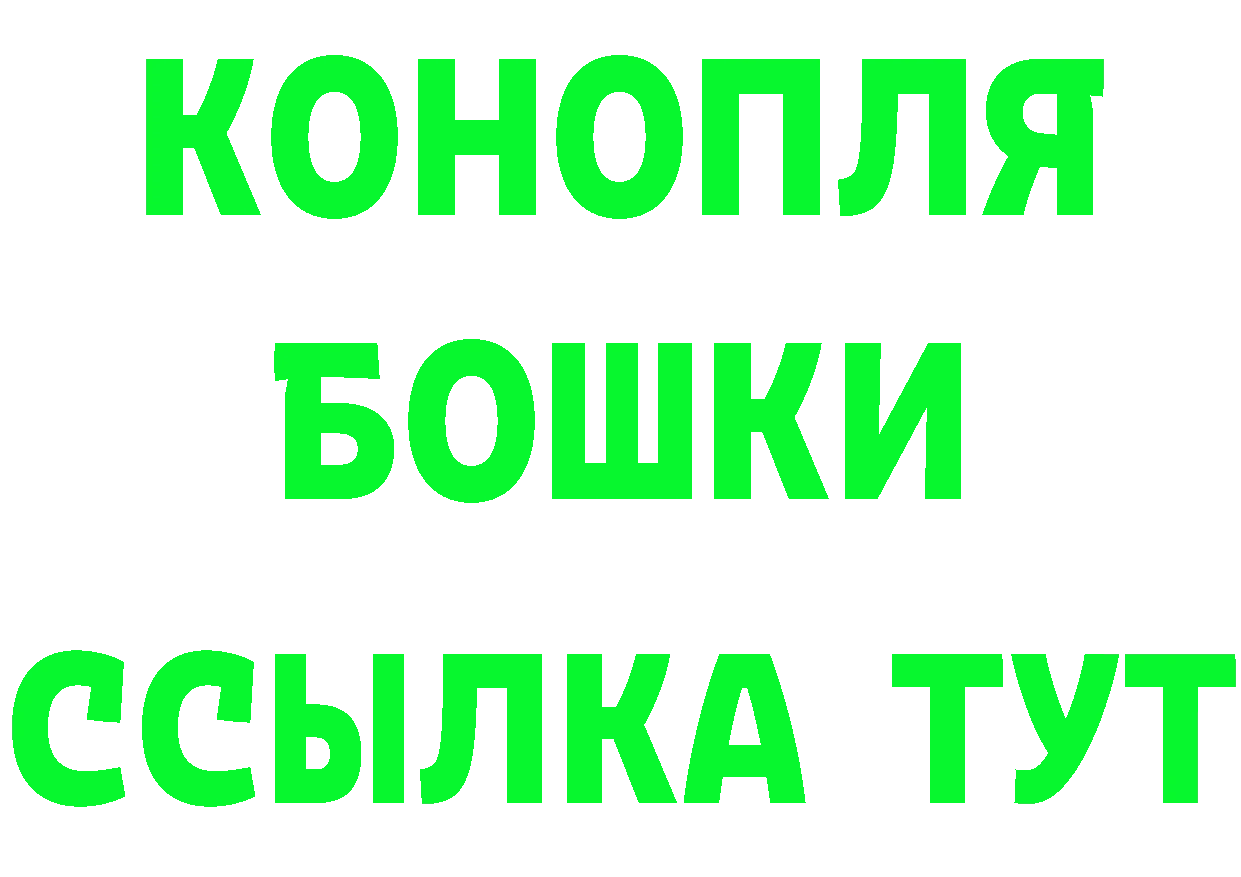 КОНОПЛЯ
БОШКИ
ССЫЛКА ТУТ